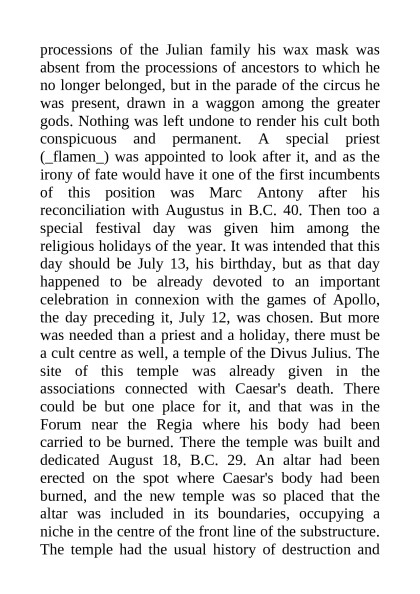 processions of the Julian family his wax mask was absent from the processions of ancestors to which he no longer belonged, but in the parade of the circus he was present, drawn in a waggon among the greater gods. Nothing was left undone to render his cult both conspicuous and permanent. A special priest (_flamen_) was appointed to look after it, and as the irony of fate would have it one of the first incumbents of this position was Marc Antony after his reconciliation with Augustus in B.C. 40. Then too a special festival day was given him among the religious holidays of the year. It was intended that this day should be July 13, his birthday, but as that day happened to be already devoted to an important celebration in connexion with the games of Apollo, the day preceding it, July 12, was chosen. But more was needed than a priest and a holiday, there must be a cult centre as well, a temple of the Divus Julius. The site of this temple was already given in the associations connected with Caesar's death. There could be but one place for it, and that was in the Forum near the Regia where his body had been carried to be burned. There the temple was built and dedicated August 18, B.C. 29. An altar had been erected on the spot where Caesar's body had been burned, and the new temple was so placed that the altar was included in its boundaries, occupying a niche in the centre of the front line of the substructure. The temple had the usual history of destruction and